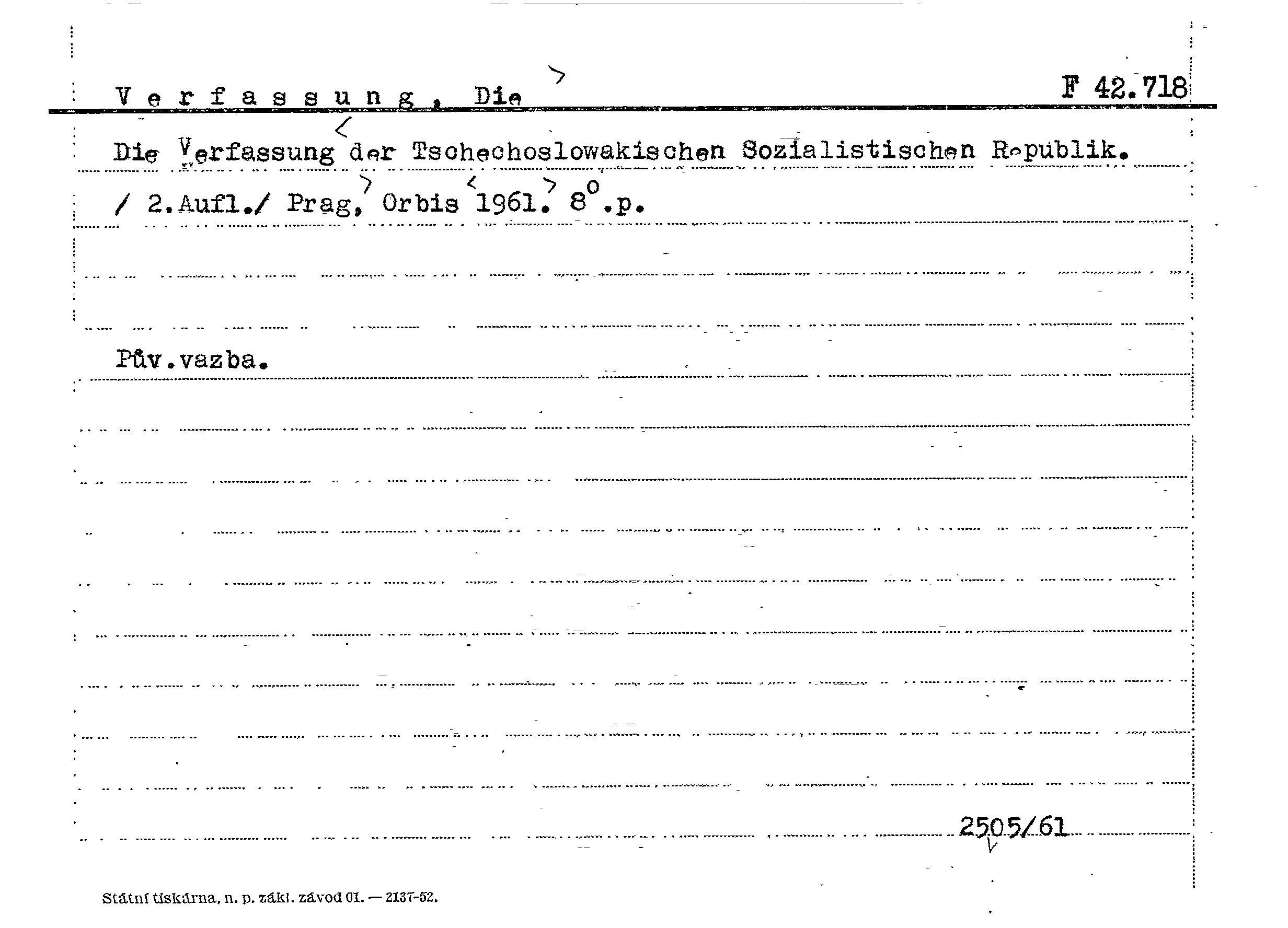 Verfassung, Die F 42.718

Die Verfassung der Tschechoslowakischen Sozialistischen Republik.

/ 2.Aufl./ Prag, Orbis 1961. 8°.p.

Pův.vazba.

2505/61

Státní tiskárna, n. p. zákl. závod 01. — 2137-52.